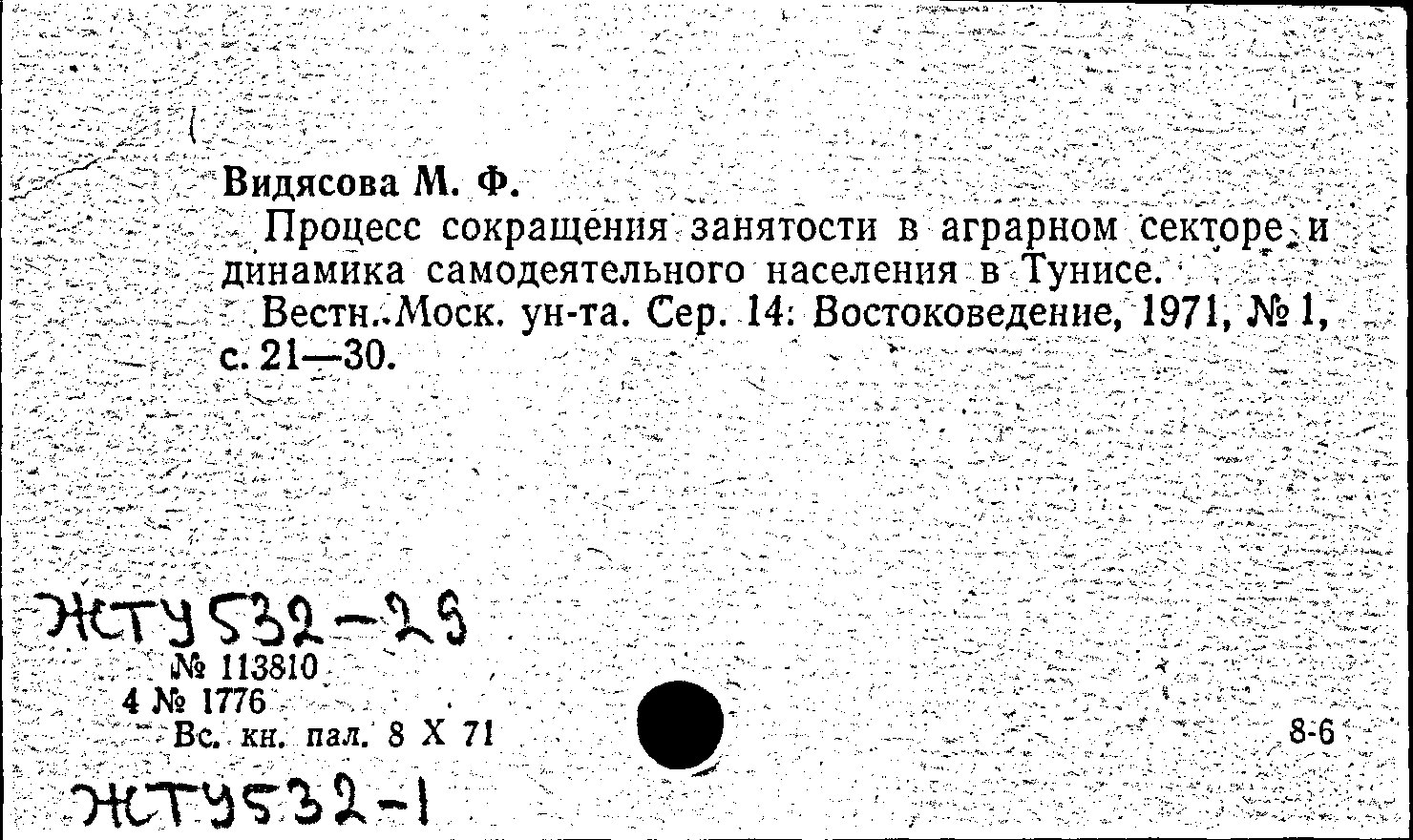 Видясова М. Ф.

Процесс сокращения занятости в аграрном секторе и динамика самодеятельного населения в Тунисе.

Вестн. Моск. ун-та. Сер. 14: Востоковедение, 1971, № 1, с. 21—30.

ЖТУ532-29

№ 113810
4 № 1776
Вс. кн. пал. 8 X 71

8-6

ЖТУ532-1